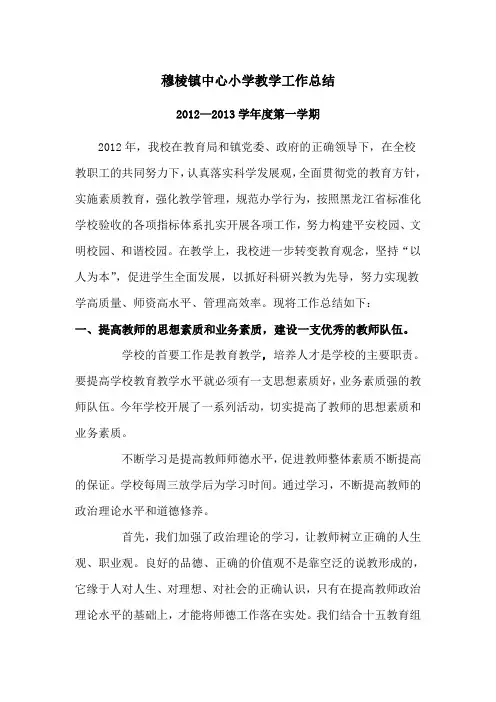 穆棱镇中心小学教学工作总结

2012—2013 学年度第一学期

2012 年，我校在教育局和镇党委、政府的正确领导下，在全校教职工的共同努力下，认真落实科学发展观，全面贯彻党的教育方针，实施素质教育，强化教学管理，规范办学行为，按照黑龙江省标准化学校验收的各项指标体系扎实开展各项工作，努力构建平安校园、文明校园、和谐校园。在教学上，我校进一步转变教育观念，坚持“以人为本”，促进学生全面发展，以抓好科研兴教为先导，努力实现教学高质量、师资高水平、管理高效率。现将工作总结如下：

一、提高教师的思想素质和业务素质，建设一支优秀的教师队伍。

学校的首要工作是教育教学，培养人才是学校的主要职责。要提高学校教育教学水平就必须有一支思想素质好，业务素质强的教师队伍。今年学校开展了一系列活动，切实提高了教师的思想素质和业务素质。

不断学习是提高教师师德水平，促进教师整体素质不断提高的保证。学校每周三放学后为学习时间。通过学习，不断提高教师的政治理论水平和道德修养。

首先，我们加强了政治理论的学习，让教师树立正确的人生观、职业观。良好的品德、正确的价值观不是靠空泛的说教形成的，它缘于人对人生、对理想、对社会的正确认识，只有在提高教师政治理论水平的基础上，才能将师德工作落在实处。我们结合十五教育组